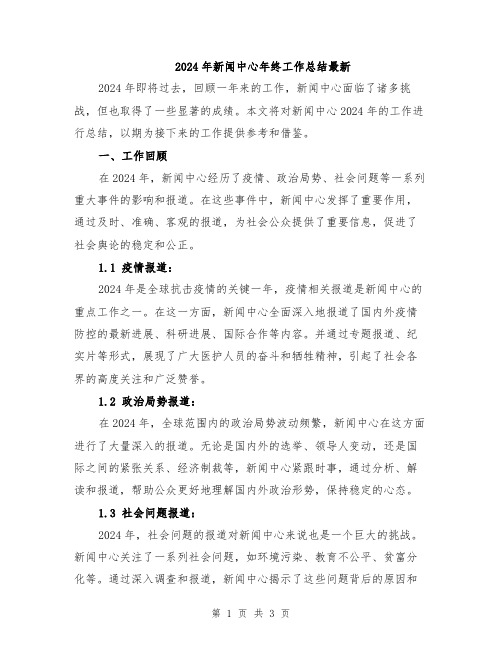 2024年新闻中心年终工作总结最新

2024年即将过去，回顾一年来的工作，新闻中心面临了诸多挑战，但也取得了一些显著的成绩。本文将对新闻中心2024年的工作进行总结，以期为接下来的工作提供参考和借鉴。

一、工作回顾

在2024年，新闻中心经历了疫情、政治局势、社会问题等一系列重大事件的影响和报道。在这些事件中，新闻中心发挥了重要作用，通过及时、准确、客观的报道，为社会公众提供了重要信息，促进了社会舆论的稳定和公正。

1.1 疫情报道：

2024年是全球抗击疫情的关键一年，疫情相关报道是新闻中心的重点工作之一。在这一方面，新闻中心全面深入地报道了国内外疫情防控的最新进展、科研进展、国际合作等内容。并通过专题报道、纪实片等形式，展现了广大医护人员的奋斗和牺牲精神，引起了社会各界的高度关注和广泛赞誉。

1.2 政治局势报道：

在2024年，全球范围内的政治局势波动频繁，新闻中心在这方面进行了大量深入的报道。无论是国内外的选举、领导人变动，还是国际之间的紧张关系、经济制裁等，新闻中心紧跟时事，通过分析、解读和报道，帮助公众更好地理解国内外政治形势，保持稳定的心态。

1.3 社会问题报道：

2024年，社会问题的报道对新闻中心来说也是一个巨大的挑战。新闻中心关注了一系列社会问题，如环境污染、教育不公平、贫富分化等。通过深入调查和报道，新闻中心揭示了这些问题背后的原因和

第 1 页 共 3 页